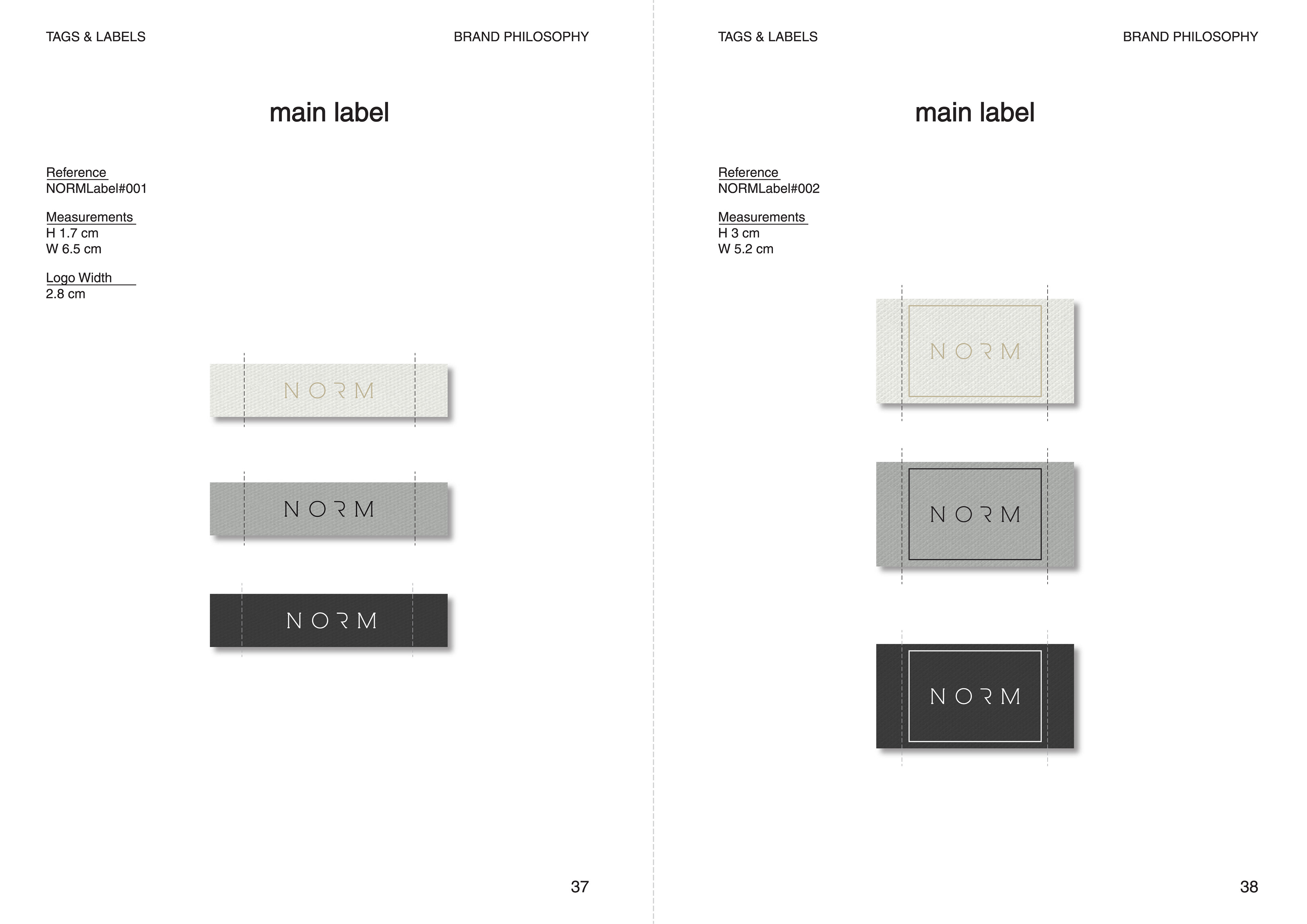 TAGS & LABELS

BRAND PHILOSOPHY

main label

Reference
NORMLabel#001

Measurements
H 1.7 cm
W 6.5 cm

Logo Width
2.8 cm

NORM

NORM

NORM

37

TAGS & LABELS

BRAND PHILOSOPHY

main label

Reference
NORMLabel#002

Measurements
H 3 cm
W 5.2 cm

NORM

NORM

NORM

38